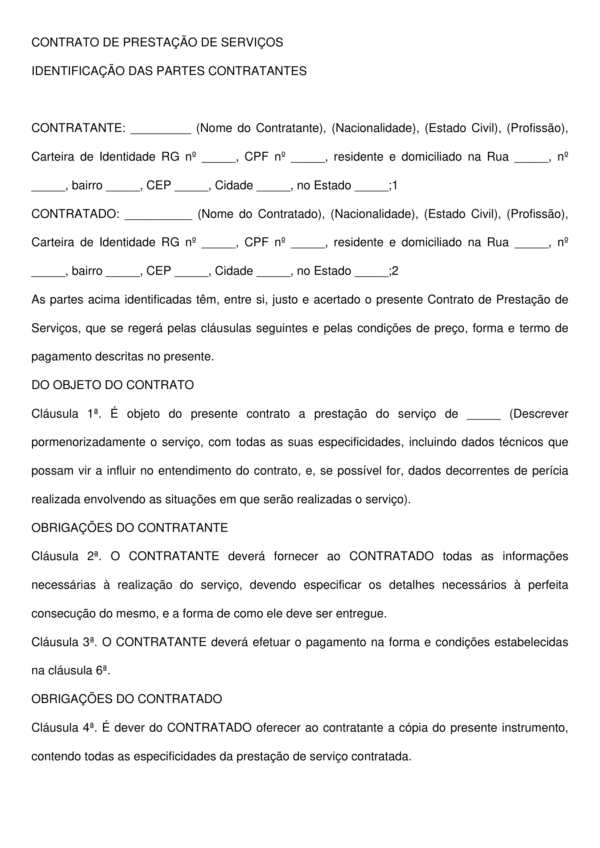 CONTRATO DE PRESTAÇÃO DE SERVIÇOS

IDENTIFICAÇÃO DAS PARTES CONTRATANTES

CONTRATANTE: _________ (Nome do Contratante), (Nacionalidade), (Estado Civil), (Profissão), Carteira de Identidade RG nº _____, CPF nº _____, residente e domiciliado na Rua _____, nº _____, bairro _____, CEP _____, Cidade _____, no Estado _____;1

CONTRATADO: __________ (Nome do Contratado), (Nacionalidade), (Estado Civil), (Profissão), Carteira de Identidade RG nº _____, CPF nº _____, residente e domiciliado na Rua _____, nº _____, bairro _____, CEP _____, Cidade _____, no Estado _____;2

As partes acima identificadas têm, entre si, justo e acertado o presente Contrato de Prestação de Serviços, que se regerá pelas cláusulas seguintes e pelas condições de preço, forma e termo de pagamento descritas no presente.

DO OBJETO DO CONTRATO

Cláusula 1ª. É objeto do presente contrato a prestação do serviço de _____ (Descrever pormenorizadamente o serviço, com todas as suas especificidades, incluindo dados técnicos que possam vir a influir no entendimento do contrato, e, se possível for, dados decorrentes de perícia realizada envolvendo as situações em que serão realizadas o serviço).

OBRIGAÇÕES DO CONTRATANTE

Cláusula 2ª. O CONTRATANTE deverá fornecer ao CONTRATADO todas as informações necessárias à realização do serviço, devendo especificar os detalhes necessários à perfeita consecução do mesmo, e a forma de como ele deve ser entregue.

Cláusula 3ª. O CONTRATANTE deverá efetuar o pagamento na forma e condições estabelecidas na cláusula 6ª.

OBRIGAÇÕES DO CONTRATADO

Cláusula 4ª. É dever do CONTRATADO oferecer ao contratante a cópia do presente instrumento, contendo todas as especificidades da prestação de serviço contratada.